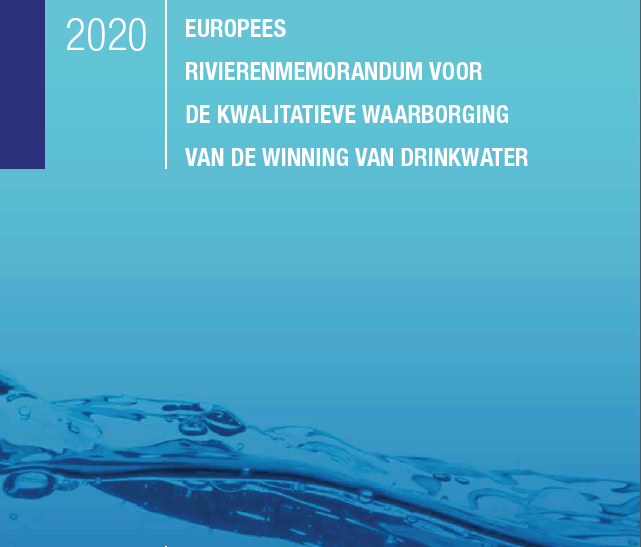 2020

EUROPEES
RIVIERENMEMORANDUM VOOR
DE KWALITATIEVE WAARBORGING
VAN DE WINNING VAN DRINKWATER